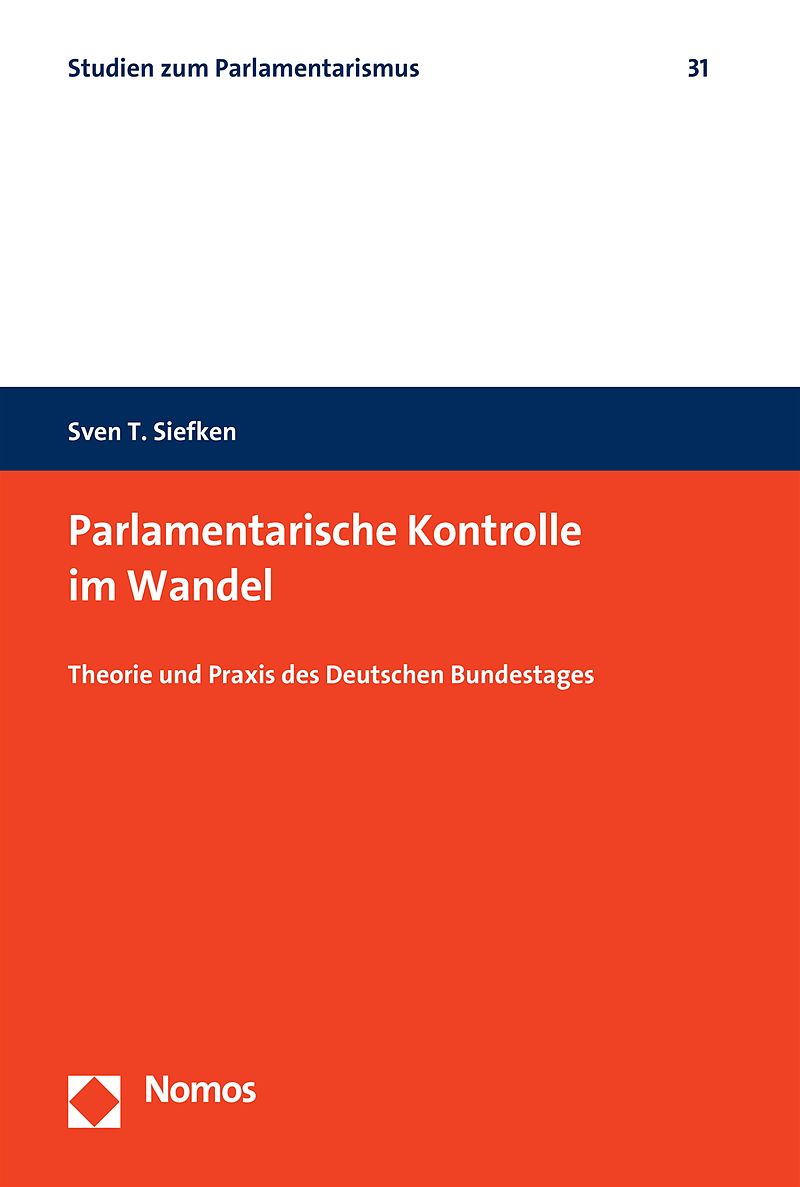 Studien zum Parlamentarismus 31

Sven T. Siefken

Parlamentarische Kontrolle
im Wandel

Theorie und Praxis des Deutschen Bundestages

Nomos